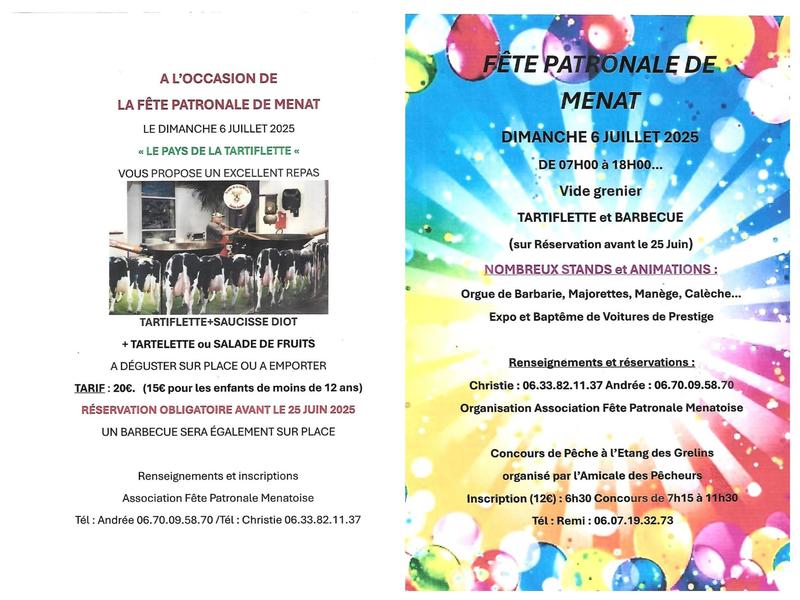 A L'OCCASION DE

LA FÊTE PATRONALE DE MENAT

LE DIMANCHE 6 JUILLET 2025

« LE PAYS DE LA TARTIFLETTE «

VOUS PROPOSE UN EXCELLENT REPAS

TARTIFLETTE+SAUCISSE DIOT

+ TARTELETTE ou SALADE DE FRUITS

A DÉGUSTER SUR PLACE OU A EMPORTER

TARIF : 20€. (15€ pour les enfants de moins de 12 ans)

RÉSERVATION OBLIGATOIRE AVANT LE 25 JUIN 2025

UN BARBECUE SERA ÉGALEMENT SUR PLACE

Renseignements et inscriptions

Association Fête Patronale Menatoise

Tél : Andrée 06.70.09.58.70 /Tél : Christie 06.33.82.11.37

FÊTE PATRONALE DE MENAT

DIMANCHE 6 JUILLET 2025

DE 07H00 à 18H00...

Vide grenier

TARTIFLETTE et BARBECUE

(sur Réservation avant le 25 Juin)

NOMBREUX STANDS et ANIMATIONS :

Orgue de Barbarie, Majorettes, Manège, Calèche...

Expo et Baptême de Voitures de Prestige

Renseignements et réservations :

Christie : 06.33.82.11.37 Andrée : 06.70.09.58.70

Organisation Association Fête Patronale Menatoise

Concours de Pêche à l'Etang des Grelins

organisé par l'Amicale des Pêcheurs

Inscription (12€) : 6h30 Concours de 7h15 à 11h30

Tél : Remi : 06.07.19.32.73